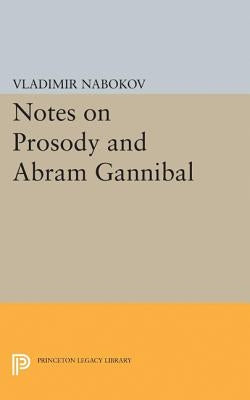 VLADIMIR NABOKOV

Notes on Prosody and Abram Gannibal

PRINCETON LEGACY LIBRARY